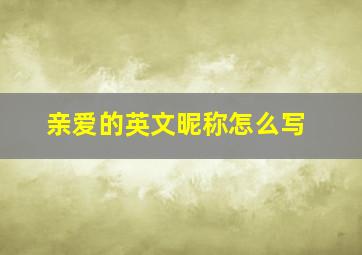 亲爱的英文昵称怎么写